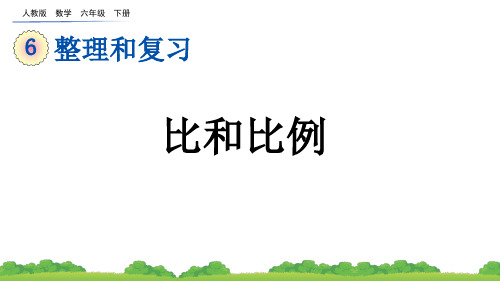 人教版 数学 六年级 下册

6 整理和复习

比和比例